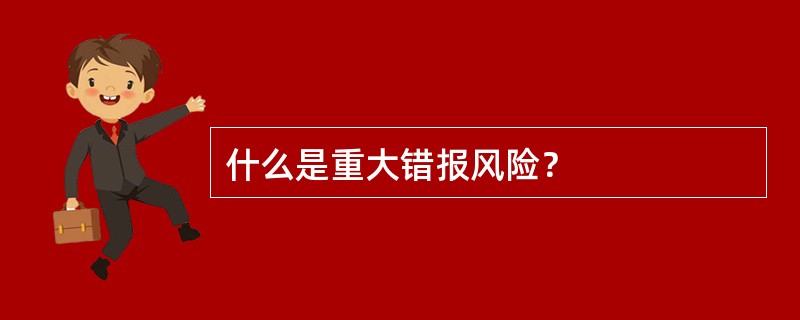 什么是重大错报风险？